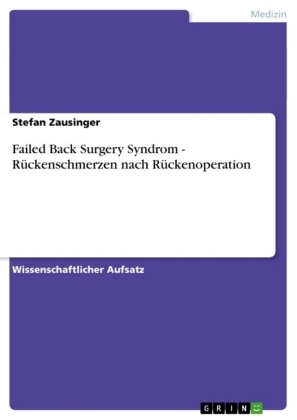 Medizin

Stefan Zausinger

Failed Back Surgery Syndrom - Rückenschmerzen nach Rückenoperation

Wissenschaftlicher Aufsatz

GRIN